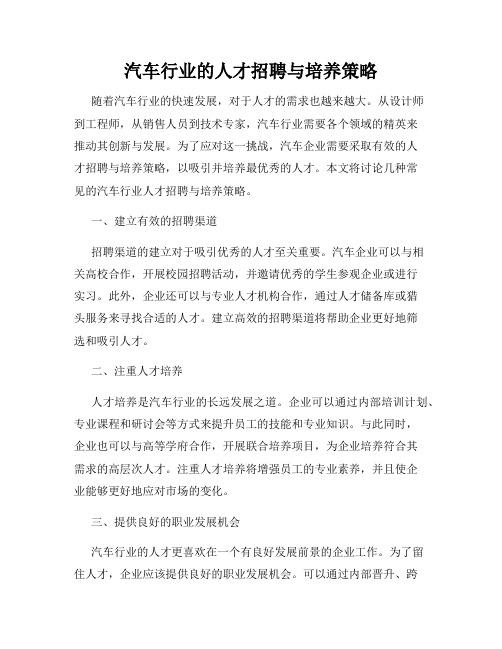 汽车行业的人才招聘与培养策略

随着汽车行业的快速发展，对于人才的需求也越来越大。从设计师到工程师，从销售人员到技术专家，汽车行业需要各个领域的精英来推动其创新与发展。为了应对这一挑战，汽车企业需要采取有效的人才招聘与培养策略，以吸引并培养最优秀的人才。本文将讨论几种常见的汽车行业人才招聘与培养策略。

一、建立有效的招聘渠道

招聘渠道的建立对于吸引优秀的人才至关重要。汽车企业可以与相关高校合作，开展校园招聘活动，并邀请优秀的学生参观企业或进行实习。此外，企业还可以与专业人才机构合作，通过人才储备库或猎头服务来寻找合适的人才。建立高效的招聘渠道将帮助企业更好地筛选和吸引人才。

二、注重人才培养

人才培养是汽车行业的长远发展之道。企业可以通过内部培训计划、专业课程和研讨会等方式来提升员工的技能和专业知识。与此同时，企业也可以与高等学府合作，开展联合培养项目，为企业培养符合其需求的高层次人才。注重人才培养将增强员工的专业素养，并且使企业能够更好地应对市场的变化。

三、提供良好的职业发展机会

汽车行业的人才更喜欢在一个有良好发展前景的企业工作。为了留住人才，企业应该提供良好的职业发展机会。可以通过内部晋升、跨